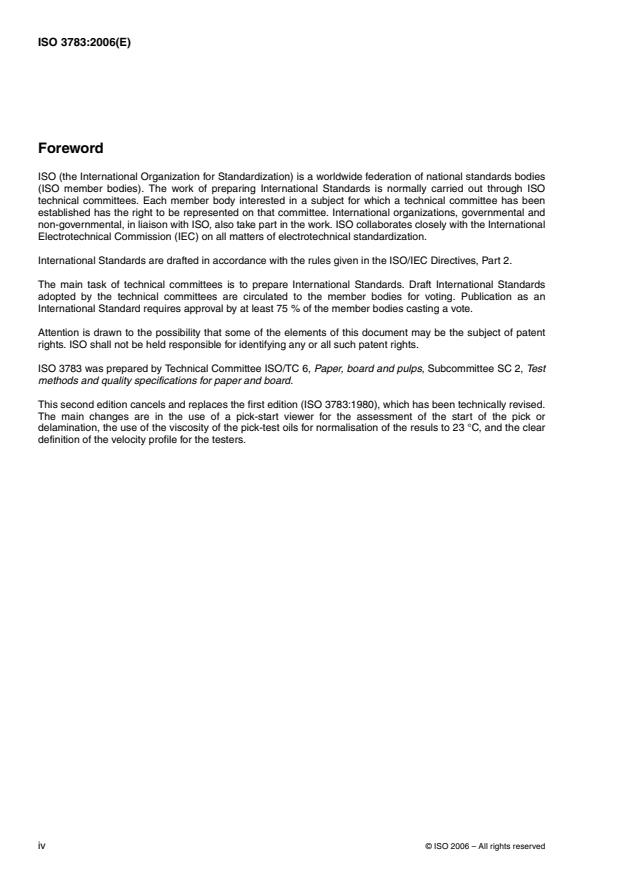 ISO 3783:2006(E)

Foreword

ISO (the International Organization for Standardization) is a worldwide federation of national standards bodies (ISO member bodies). The work of preparing International Standards is normally carried out through ISO technical committees. Each member body interested in a subject for which a technical committee has been established has the right to be represented on that committee. International organizations, governmental and non-governmental, in liaison with ISO, also take part in the work. ISO collaborates closely with the International Electrotechnical Commission (IEC) on all matters of electrotechnical standardization.

International Standards are drafted in accordance with the rules given in the ISO/IEC Directives, Part 2.

The main task of technical committees is to prepare International Standards. Draft International Standards adopted by the technical committees are circulated to the member bodies for voting. Publication as an International Standard requires approval by at least 75 % of the member bodies casting a vote.

Attention is drawn to the possibility that some of the elements of this document may be the subject of patent rights. ISO shall not be held responsible for identifying any or all such patent rights.

ISO 3783 was prepared by Technical Committee ISO/TC 6, Paper, board and pulps, Subcommittee SC 2, Test methods and quality specifications for paper and board.

This second edition cancels and replaces the first edition (ISO 3783:1980), which has been technically revised. The main changes are in the use of a pick-start viewer for the assessment of the start of the pick or delamination, the use of the viscosity of the pick-test oils for normalisation of the resuls to 23 °C, and the clear definition of the velocity profile for the testers.

iv

© ISO 2006 – All rights reserved